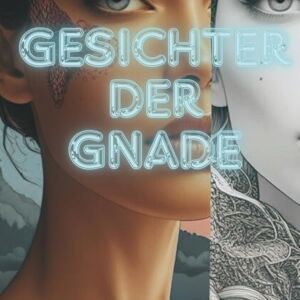 GESICHTER
DER
GNADE